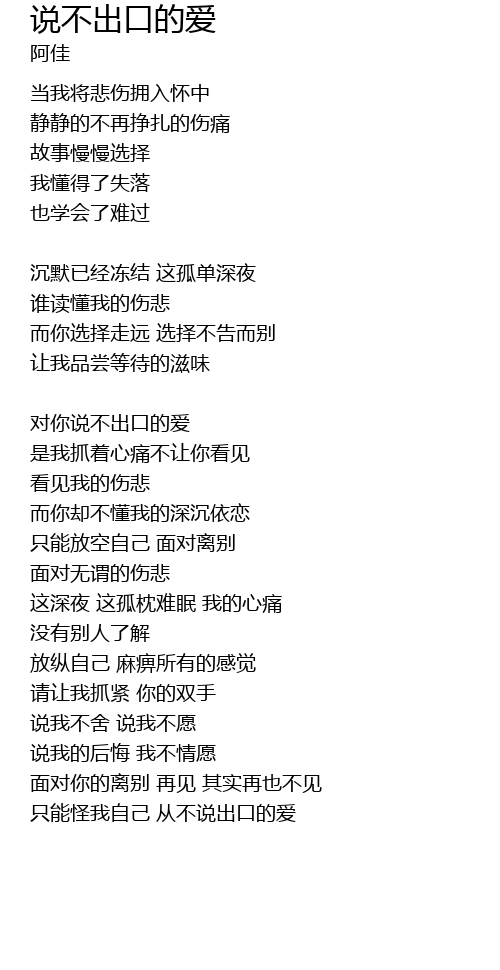 说不出口的爱
阿佳

当我将悲伤拥入怀中
静静的不再挣扎的伤痛
故事慢慢选择
我懂得了失落
也学会了难过

沉默已经冻结 这孤单深夜
谁读懂我的伤悲
而你选择走远 选择不告而别
让我品尝等待的滋味

对你说不出口的爱
是我抓着心痛不让你看见
看见我的伤悲
而你却不懂我的深沉依恋
只能放空自己 面对离别
面对无谓的伤悲
这深夜 这孤枕难眠 我的心痛
没有别人了解
放纵自己 麻痹所有的感觉
请让我抓紧 你的双手
说我不舍 说我不愿
说我的后悔 我不情愿
面对你的离别 再见 其实再也不见
只能怪我自己 从不说出口的爱